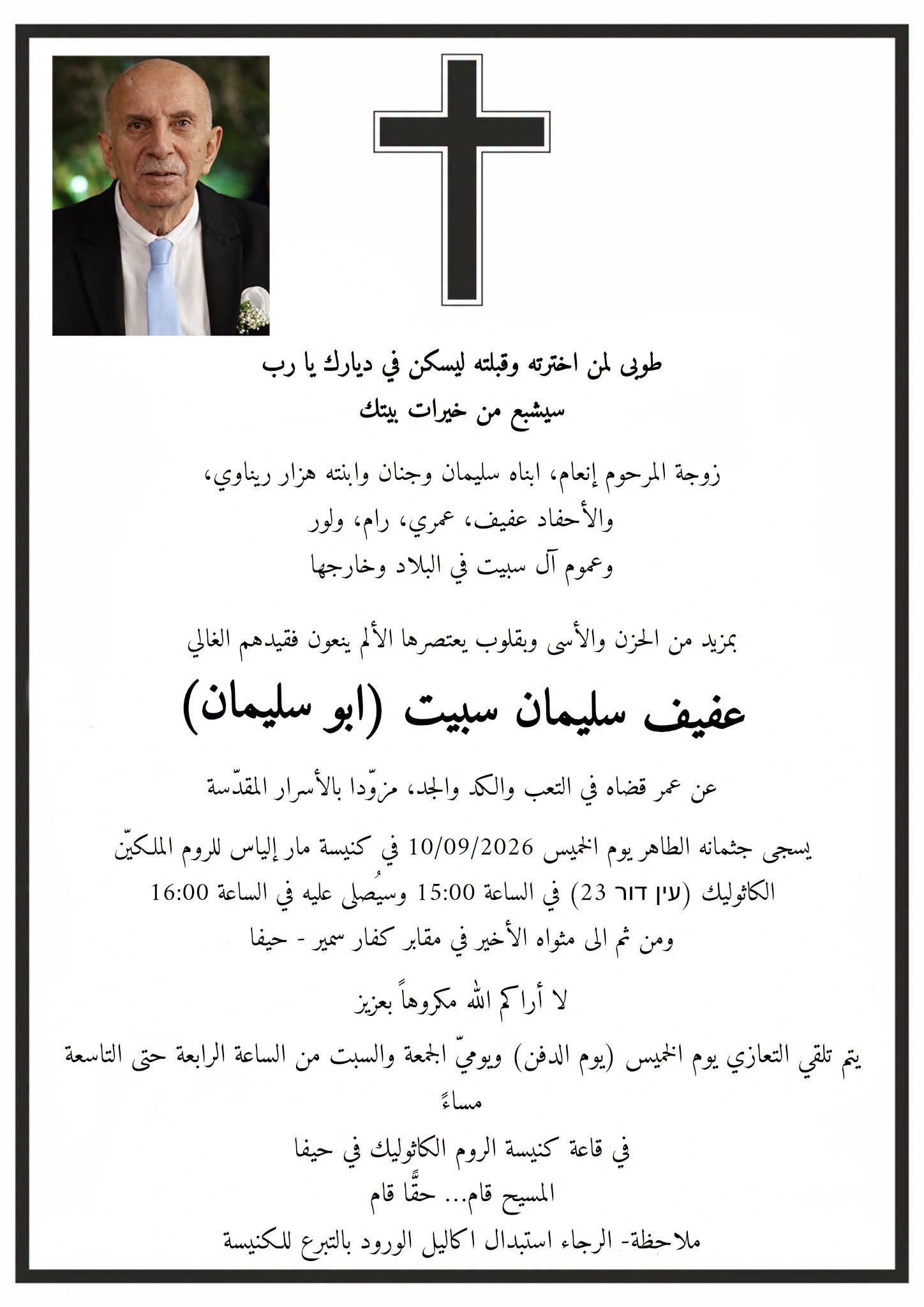 طوبى لمن اخترته وقبلته ليسكن في ديارك يا رب
سيشبع من خيرات بيتك

زوجة المرحوم إنعام، ابناه سليمان وجنان وابنته هزار ريناوي،
والأحفاد عفيف، عمري، رام، ولور
وعموم آل سبيت في البلاد وخارجها

بمزيد من الحزن والأسى وبقلوب يعتصرها الألم ينعون فقيدهم الغالي

عفيف سليمان سبيت (ابو سليمان)

عن عمر قضاه في التعب والكد والجد، مزوّدا بالأسرار المقدّسة

يسجى جثمانه الطاهر يوم الخميس 10/09/2026 في كنيسة مار إلياس للروم الملكيّن الكاثوليك (עין דור 23) في الساعة 15:00 وسيُصلى عليه في الساعة 16:00 ومن ثم الى مثواه الأخير في مقابر كفار سمير - حيفا

لا أراكم الله مكروهاً بعزيز

يتم تلقي التعازي يوم الخميس (يوم الدفن) ويوميّ الجمعة والسبت من الساعة الرابعة حتى التاسعة مساءً

في قاعة كنيسة الروم الكاثوليك في حيفا
المسيح قام... حقًّا قام
ملاحظة- الرجاء استبدال اكاليل الورود بالتبرع للكنيسة